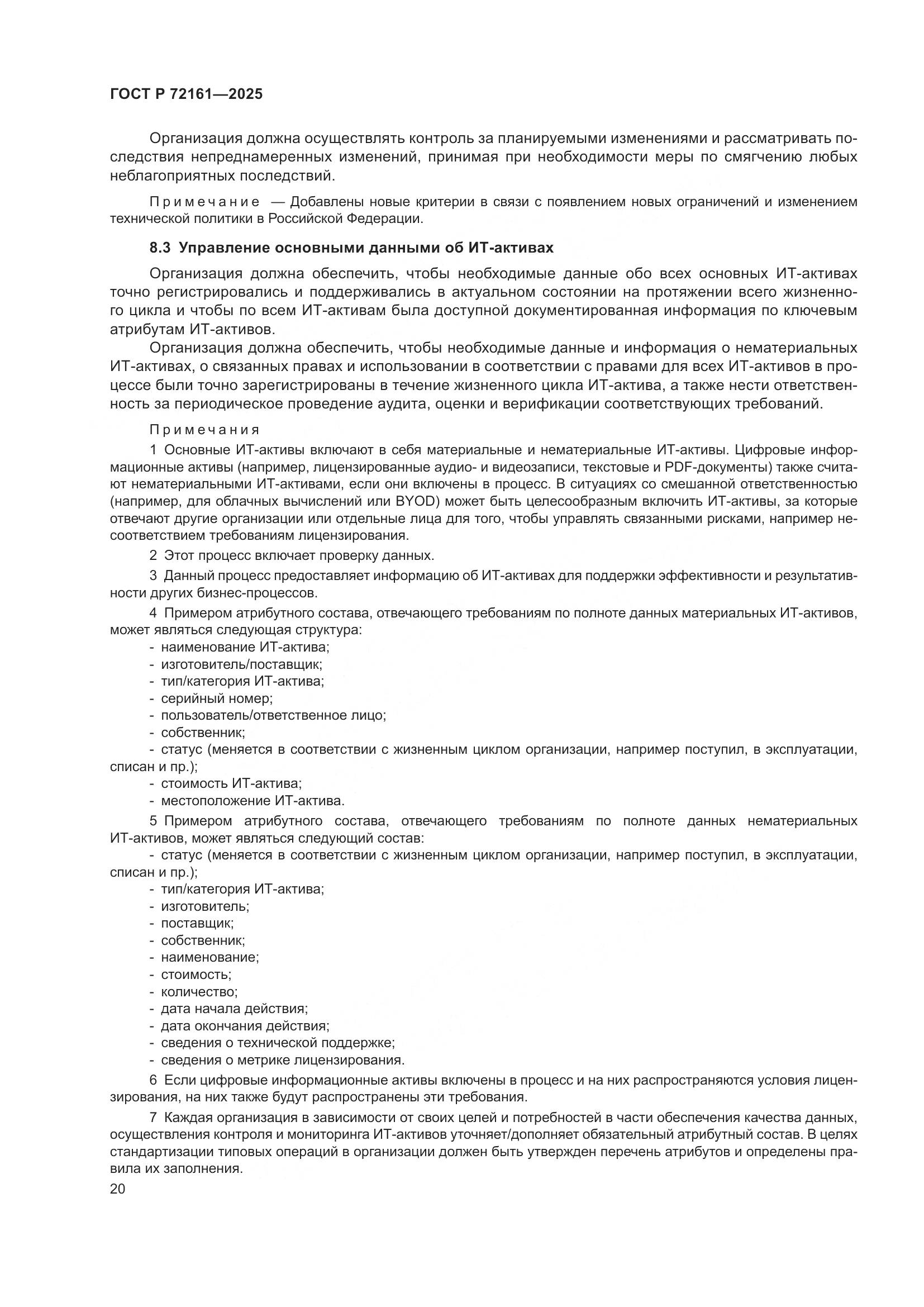 ГОСТ Р 72161—2025

Организация должна осуществлять контроль за планируемыми изменениями и рассматривать последствия непреднамеренных изменений, принимая при необходимости меры по смягчению любых неблагоприятных последствий.

Примечание — Добавлены новые критерии в связи с появлением новых ограничений и изменением технической политики в Российской Федерации.

8.3 Управление основными данными об ИТ-активах

Организация должна обеспечить, чтобы необходимые данные обо всех основных ИТ-активах точно регистрировались и поддерживались в актуальном состоянии на протяжении всего жизненного цикла и чтобы по всем ИТ-активам была доступной документированная информация по ключевым атрибутам ИТ-активов.

Организация должна обеспечить, чтобы необходимые данные и информация о нематериальных ИТ-активах, о связанных правах и использовании в соответствии с правами для всех ИТ-активов в процессе были точно зарегистрированы в течение жизненного цикла ИТ-актива, а также нести ответственность за периодическое проведение аудита, оценки и верификации соответствующих требований.

Примечания

1 Основные ИТ-активы включают в себя материальные и нематериальные ИТ-активы. Цифровые информационные активы (например, лицензированные аудио- и видеозаписи, текстовые и PDF-документы) также считают нематериальными ИТ-активами, если они включены в процесс. В ситуациях со смешанной ответственностью (например, для облачных вычислений или BYOD) может быть целесообразным включить ИТ-активы, за которые отвечают другие организации или отдельные лица для того, чтобы управлять связанными рисками, например несоответствием требованиям лицензирования.

2 Этот процесс включает проверку данных.

3 Данный процесс предоставляет информацию об ИТ-активах для поддержки эффективности и результативности других бизнес-процессов.

4 Примером атрибутного состава, отвечающего требованиям по полноте данных материальных ИТ-активов, может являться следующая структура:
- наименование ИТ-актива;
- изготовитель/поставщик;
- тип/категория ИТ-актива;
- серийный номер;
- пользователь/ответственное лицо;
- собственник;
- статус (меняется в соответствии с жизненным циклом организации, например поступил, в эксплуатации, списан и пр.);
- стоимость ИТ-актива;
- местоположение ИТ-актива.

5 Примером атрибутного состава, отвечающего требованиям по полноте данных нематериальных ИТ-активов, может являться следующий состав:
- статус (меняется в соответствии с жизненным циклом организации, например поступил, в эксплуатации, списан и пр.);
- тип/категория ИТ-актива;
- изготовитель;
- поставщик;
- собственник;
- наименование;
- стоимость;
- количество;
- дата начала действия;
- дата окончания действия;
- сведения о технической поддержке;
- сведения о метрике лицензирования.

6 Если цифровые информационные активы включены в процесс и на них распространяются условия лицензирования, на них также будут распространены эти требования.

7 Каждая организация в зависимости от своих целей и потребностей в части обеспечения качества данных, осуществления контроля и мониторинга ИТ-активов уточняет/дополняет обязательный атрибутный состав. В целях стандартизации типовых операций в организации должен быть утвержден перечень атрибутов и определены правила их заполнения.

20